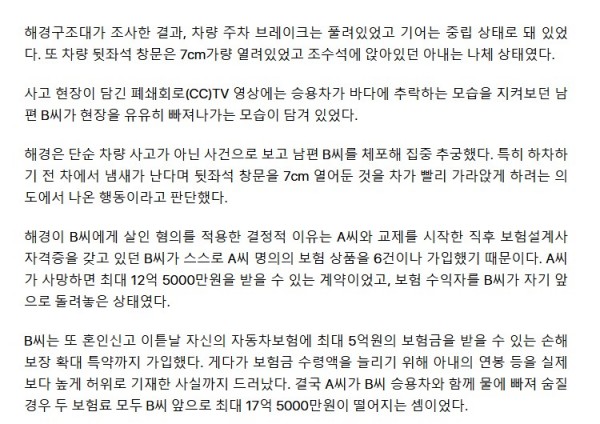 해경구조대가 조사한 결과, 차량 주차 브레이크는 풀려있었고 기어는 중립 상태로 돼 있었다. 또 차량 뒷좌석 창문은 7cm가량 열려있었고 조수석에 앉아있던 아내는 나체 상태였다.

사고 현장이 담긴 폐쇄회로(CC)TV 영상에는 승용차가 바다에 추락하는 모습을 지켜보던 남편 B씨가 현장을 유유히 빠져나가는 모습이 담겨 있었다.

해경은 단순 차량 사고가 아닌 사건으로 보고 남편 B씨를 체포해 집중 추궁했다. 특히 하차하기 전 차에서 냄새가 난다며 뒷좌석 창문을 7cm 열어둔 것을 차가 빨리 가라앉게 하려는 의도에서 나온 행동이라고 판단했다.

해경이 B씨에게 살인 혐의를 적용한 결정적 이유는 A씨와 교제를 시작한 직후 보험설계사 자격증을 갖고 있던 B씨가 스스로 A씨 명의의 보험 상품을 6건이나 가입했기 때문이다. A씨가 사망하면 최대 12억 5000만원을 받을 수 있는 계약이었고, 보험 수익자를 B씨가 자기 앞으로 돌려놓은 상태였다.

B씨는 또 혼인신고 이튿날 자신의 자동차보험에 최대 5억원의 보험금을 받을 수 있는 손해보장 확대 특약까지 가입했다. 게다가 보험금 수령액을 늘리기 위해 아내의 연봉 등을 실제보다 높게 허위로 기재한 사실까지 드러났다. 결국 A씨가 B씨 승용차와 함께 물에 빠져 숨질 경우 두 보험료 모두 B씨 앞으로 최대 17억 5000만원이 떨어지는 셈이었다.